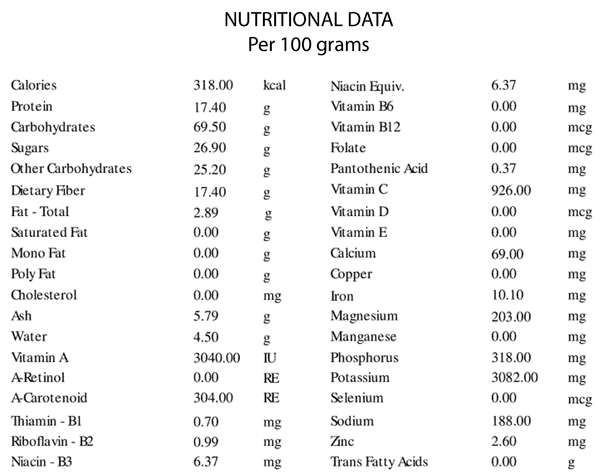 NUTRITIONAL DATA
Per 100 grams

| | | |
|---|---|---|
| Calories | 318.00 | kcal |
| Protein | 17.40 | g |
| Carbohydrates | 69.50 | g |
| Sugars | 26.90 | g |
| Other Carbohydrates | 25.20 | g |
| Dietary Fiber | 17.40 | g |
| Fat - Total | 2.89 | g |
| Saturated Fat | 0.00 | g |
| Mono Fat | 0.00 | g |
| Poly Fat | 0.00 | g |
| Cholesterol | 0.00 | mg |
| Ash | 5.79 | g |
| Water | 4.50 | g |
| Vitamin A | 3040.00 | IU |
| A-Retinol | 0.00 | RE |
| A-Carotenoid | 304.00 | RE |
| Thiamin - B1 | 0.70 | mg |
| Riboflavin - B2 | 0.99 | mg |
| Niacin - B3 | 6.37 | mg |

| | | |
|---|---|---|
| Niacin Equiv. | 6.37 | mg |
| Vitamin B6 | 0.00 | mg |
| Vitamin B12 | 0.00 | mcg |
| Folate | 0.00 | mcg |
| Pantothenic Acid | 0.37 | mg |
| Vitamin C | 926.00 | mg |
| Vitamin D | 0.00 | mcg |
| Vitamin E | 0.00 | mg |
| Calcium | 69.00 | mg |
| Copper | 0.00 | mg |
| Iron | 10.10 | mg |
| Magnesium | 203.00 | mg |
| Manganese | 0.00 | mg |
| Phosphorus | 318.00 | mg |
| Potassium | 3082.00 | mg |
| Selenium | 0.00 | mcg |
| Sodium | 188.00 | mg |
| Zinc | 2.60 | mg |
| Trans Fatty Acids | 0.00 | g |